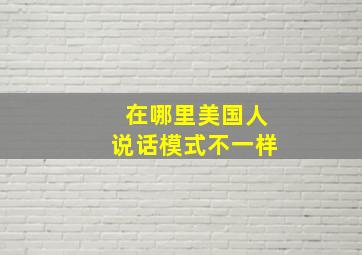 在哪里美国人
说话模式不一样